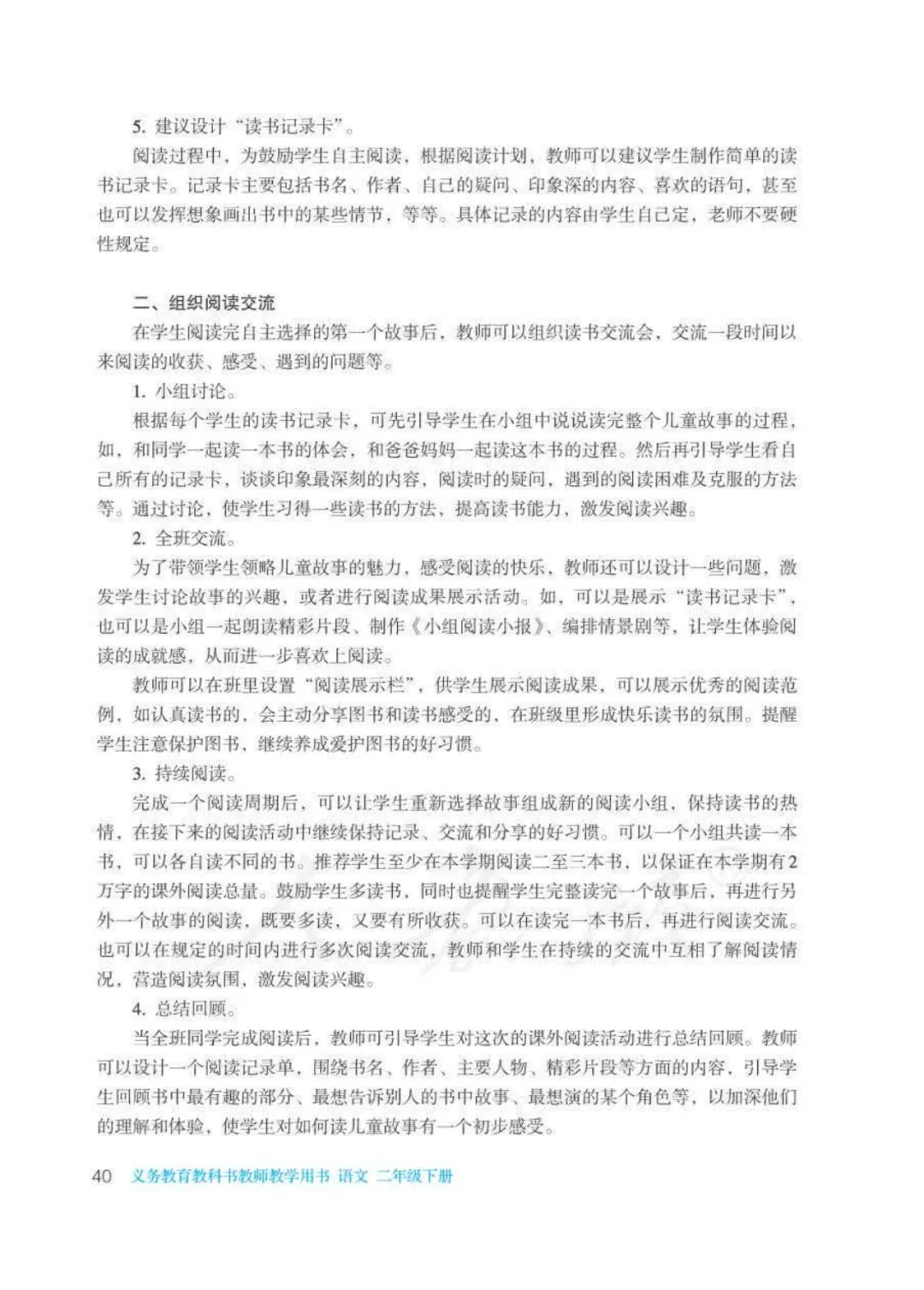 5. 建议设计“读书记录卡”。

阅读过程中，为鼓励学生自主阅读，根据阅读计划，教师可以建议学生制作简单的读书记录卡。记录卡主要包括书名、作者、自己的疑问、印象深的内容、喜欢的语句，甚至也可以发挥想象画出书中的某些情节，等等。具体记录的内容由学生自己定，老师不要硬性规定。

二、组织阅读交流

在学生阅读完自主选择的第一个故事后，教师可以组织读书交流会，交流一段时间以来阅读的收获、感受、遇到的问题等。

1. 小组讨论。

根据每个学生的读书记录卡，可先引导学生在小组中说说读完整个儿童故事的过程，如，和同学一起读一本书的体会，和爸爸妈妈一起读这本书的过程。然后再引导学生看自己所有的记录卡，谈谈印象最深刻的内容，阅读时的疑问，遇到的阅读困难及克服的方法等。通过讨论，使学生习得一些读书的方法，提高读书能力，激发阅读兴趣。

2. 全班交流。

为了带领学生领略儿童故事的魅力，感受阅读的快乐，教师还可以设计一些问题，激发学生讨论故事的兴趣，或者进行阅读成果展示活动。如，可以是展示“读书记录卡”，也可以是小组一起朗读精彩片段、制作《小组阅读小报》、编排情景剧等，让学生体验阅读的成就感，从而进一步喜欢上阅读。

教师可以在班里设置“阅读展示栏”，供学生展示阅读成果，可以展示优秀的阅读范例，如认真读书的，会主动分享图书和读书感受的，在班级里形成快乐读书的氛围。提醒学生注意保护图书，继续养成爱护图书的好习惯。

3. 持续阅读。

完成一个阅读周期后，可以让学生重新选择故事组成新的阅读小组，保持读书的热情，在接下来的阅读活动中继续保持记录、交流和分享的好习惯。可以一个小组共读一本书，可以各自读不同的书。推荐学生至少在本学期阅读二至三本书，以保证在本学期有2万字的课外阅读总量。鼓励学生多读书，同时也提醒学生完整读完一个故事后，再进行另外一个故事的阅读，既要多读，又要有所收获。可以在读完一本书后，再进行阅读交流。也可以在规定的时间内进行多次阅读交流，教师和学生在持续的交流中互相了解阅读情况，营造阅读氛围，激发阅读兴趣。

4. 总结回顾。

当全班同学完成阅读后，教师可引导学生对这次的课外阅读活动进行总结回顾。教师可以设计一个阅读记录单，围绕书名、作者、主要人物、精彩片段等方面的内容，引导学生回顾书中最有趣的部分、最想告诉别人的书中故事、最想演的某个角色等，以加深他们的理解和体验，使学生对如何读儿童故事有一个初步感受。

40 义务教育教科书教师教学用书 语文 二年级下册